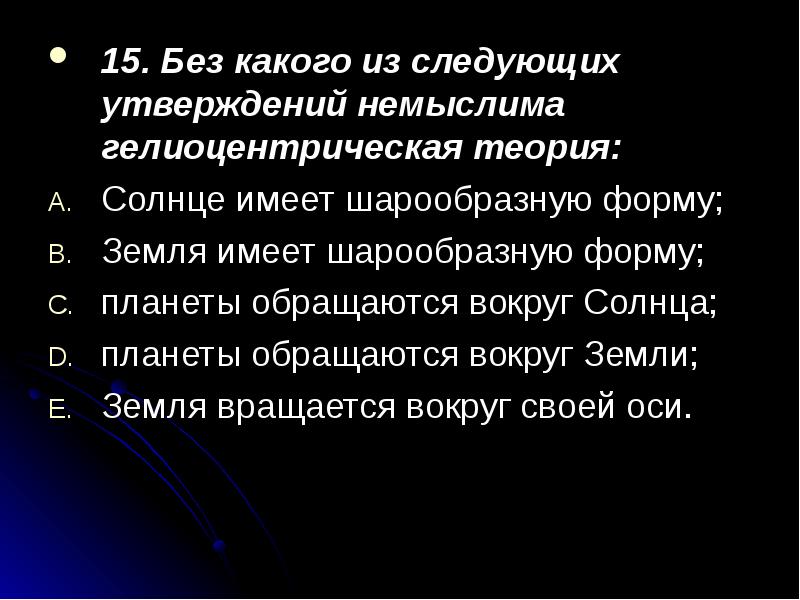 15. Без какого из следующих утверждений немыслима гелиоцентрическая теория:

A. Солнце имеет шарообразную форму;

B. Земля имеет шарообразную форму;

C. планеты обращаются вокруг Солнца;

D. планеты обращаются вокруг Земли;

E. Земля вращается вокруг своей оси.